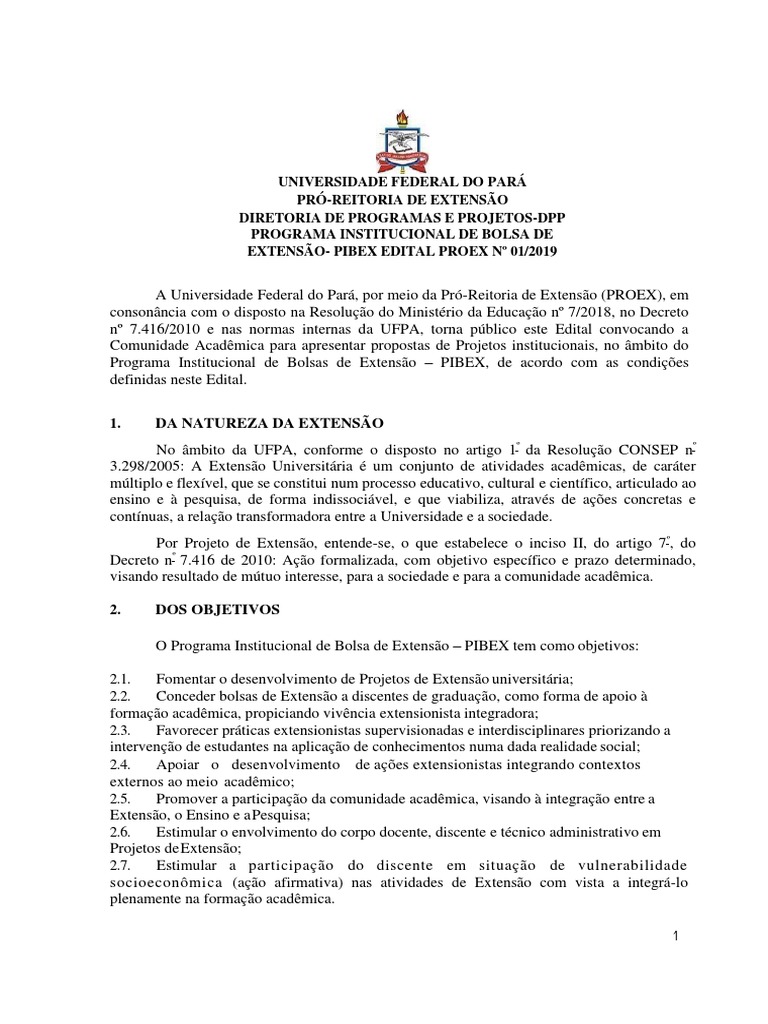 UNIVERSIDADE FEDERAL DO PARÁ
PRÓ-REITORIA DE EXTENSÃO
DIRETORIA DE PROGRAMAS E PROJETOS-DPP
PROGRAMA INSTITUCIONAL DE BOLSA DE EXTENSÃO- PIBEX EDITAL PROEX Nº 01/2019

A Universidade Federal do Pará, por meio da Pró-Reitoria de Extensão (PROEX), em consonância com o disposto na Resolução do Ministério da Educação nº 7/2018, no Decreto nº 7.416/2010 e nas normas internas da UFPA, torna público este Edital convocando a Comunidade Acadêmica para apresentar propostas de Projetos institucionais, no âmbito do Programa Institucional de Bolsas de Extensão – PIBEX, de acordo com as condições definidas neste Edital.

1. DA NATUREZA DA EXTENSÃO

No âmbito da UFPA, conforme o disposto no artigo 1º da Resolução CONSEP nº 3.298/2005: A Extensão Universitária é um conjunto de atividades acadêmicas, de caráter múltiplo e flexível, que se constitui num processo educativo, cultural e científico, articulado ao ensino e à pesquisa, de forma indissociável, e que viabiliza, através de ações concretas e contínuas, a relação transformadora entre a Universidade e a sociedade.

Por Projeto de Extensão, entende-se, o que estabelece o inciso II, do artigo 7º, do Decreto nº 7.416 de 2010: Ação formalizada, com objetivo específico e prazo determinado, visando resultado de mútuo interesse, para a sociedade e para a comunidade acadêmica.

2. DOS OBJETIVOS

O Programa Institucional de Bolsa de Extensão – PIBEX tem como objetivos:

2.1. Fomentar o desenvolvimento de Projetos de Extensão universitária;
2.2. Conceder bolsas de Extensão a discentes de graduação, como forma de apoio à formação acadêmica, propiciando vivência extensionista integradora;
2.3. Favorecer práticas extensionistas supervisionadas e interdisciplinares priorizando a intervenção de estudantes na aplicação de conhecimentos numa dada realidade social;
2.4. Apoiar o desenvolvimento de ações extensionistas integrando contextos externos ao meio acadêmico;
2.5. Promover a participação da comunidade acadêmica, visando à integração entre a Extensão, o Ensino e aPesquisa;
2.6. Estimular o envolvimento do corpo docente, discente e técnico administrativo em Projetos deExtensão;
2.7. Estimular a participação do discente em situação de vulnerabilidade socioeconômica (ação afirmativa) nas atividades de Extensão com vista a integrá-lo plenamente na formação acadêmica.

1